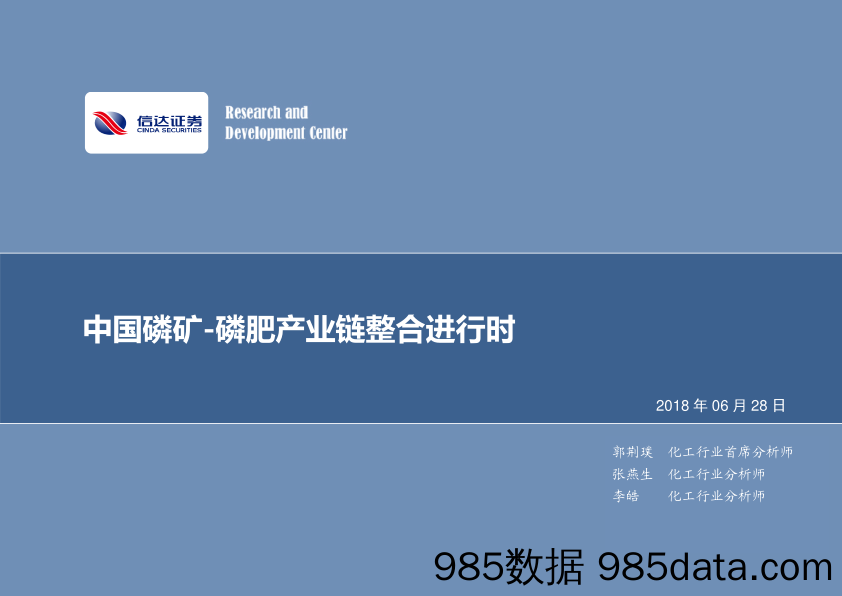 信达证券
CINDA SECURITIES

Research and
Development Center

中国磷矿-磷肥产业链整合进行时

2018 年 06 月 28 日

郭荆璞 化工行业首席分析师
张燕生 化工行业分析师
李皓 化工行业分析师

985数据 985data.com